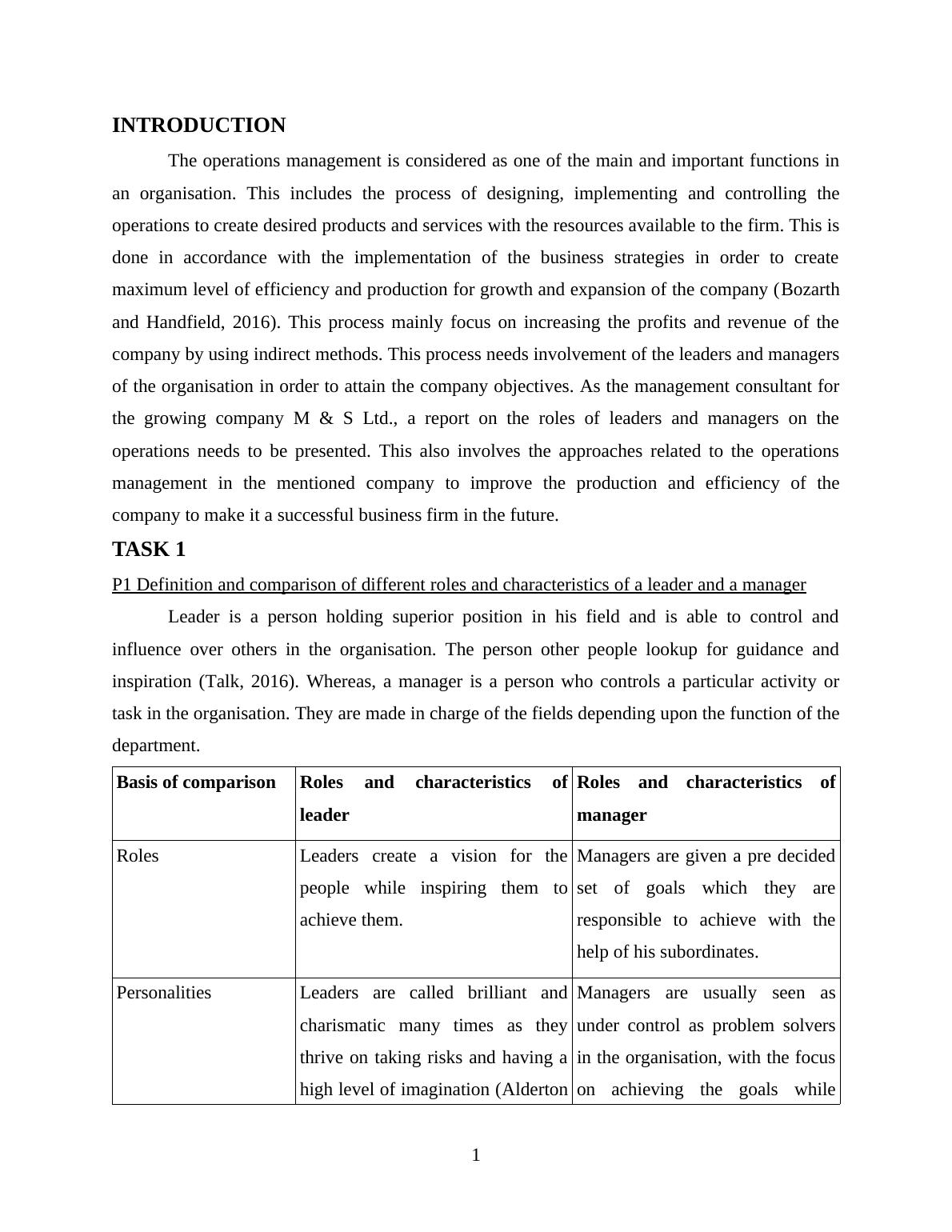 INTRODUCTION

The operations management is considered as one of the main and important functions in an organisation. This includes the process of designing, implementing and controlling the operations to create desired products and services with the resources available to the firm. This is done in accordance with the implementation of the business strategies in order to create maximum level of efficiency and production for growth and expansion of the company (Bozarth and Handfield, 2016). This process mainly focus on increasing the profits and revenue of the company by using indirect methods. This process needs involvement of the leaders and managers of the organisation in order to attain the company objectives. As the management consultant for the growing company M & S Ltd., a report on the roles of leaders and managers on the operations needs to be presented. This also involves the approaches related to the operations management in the mentioned company to improve the production and efficiency of the company to make it a successful business firm in the future.

TASK 1

P1 Definition and comparison of different roles and characteristics of a leader and a manager

Leader is a person holding superior position in his field and is able to control and influence over others in the organisation. The person other people lookup for guidance and inspiration (Talk, 2016). Whereas, a manager is a person who controls a particular activity or task in the organisation. They are made in charge of the fields depending upon the function of the department.

| Basis of comparison | Roles and characteristics of leader | Roles and characteristics of manager |
|---|---|---|
| Roles | Leaders create a vision for the people while inspiring them to achieve them. | Managers are given a pre decided set of goals which they are responsible to achieve with the help of his subordinates. |
| Personalities | Leaders are called brilliant and charismatic many times as they thrive on taking risks and having a high level of imagination (Alderton | Managers are usually seen as under control as problem solvers in the organisation, with the focus on achieving the goals while |

1